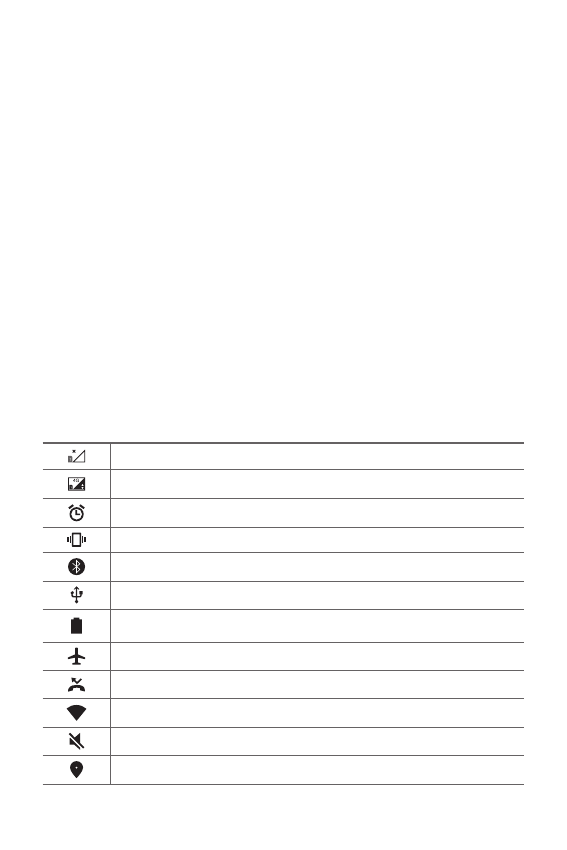 4G